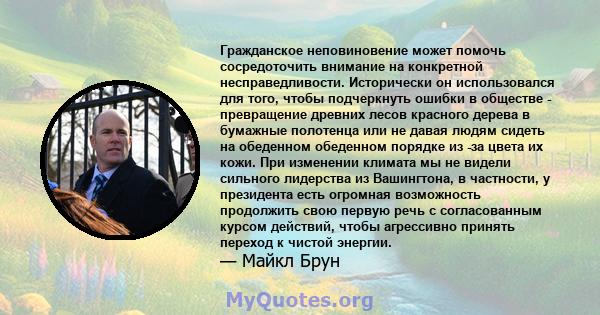 Гражданское неповиновение может помочь сосредоточить внимание на конкретной несправедливости. Исторически он использовался для того, чтобы подчеркнуть ошибки в обществе - превращение древних лесов красного дерева в бумажные полотенца или не давая людям сидеть на обеденном обеденном порядке из -за цвета их кожи. При изменении климата мы не видели сильного лидерства из Вашингтона, в частности, у президента есть огромная возможность продолжить свою первую речь с согласованным курсом действий, чтобы агрессивно принять переход к чистой энергии.
— Майкл Брун

MyQuotes.org